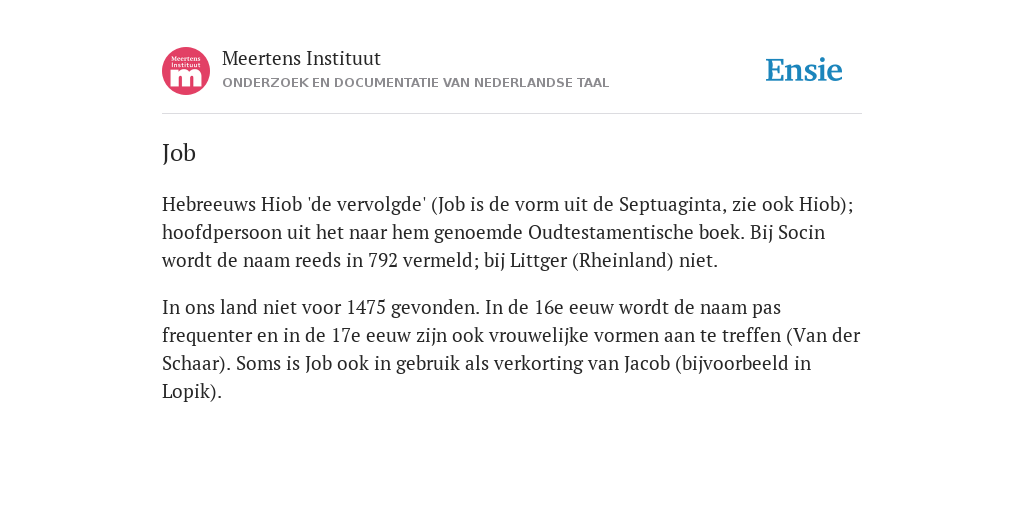 Meertens Instituut
m

Meertens Instituut
ONDERZOEK EN DOCUMENTATIE VAN NEDERLANDSE TAAL

Ensie

Job

Hebreeuws Hiob 'de vervolgde' (Job is de vorm uit de Septuaginta, zie ook Hiob); hoofdpersoon uit het naar hem genoemde Oudtestamentische boek. Bij Socin wordt de naam reeds in 792 vermeld; bij Littger (Rheinland) niet.

In ons land niet voor 1475 gevonden. In de 16e eeuw wordt de naam pas frequenter en in de 17e eeuw zijn ook vrouwelijke vormen aan te treffen (Van der Schaar). Soms is Job ook in gebruik als verkorting van Jacob (bijvoorbeeld in Lopik).